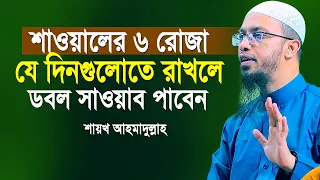 শাওয়ালের ৬ রোজা
যে দিনগুলোতে রাখলে
ডবল সাওয়াব পাবেন

শায়খ আহমাদুল্লাহ